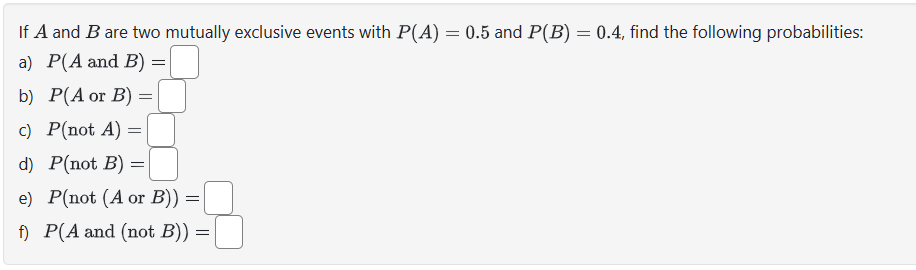 If $A$ and $B$ are two mutually exclusive events with $P(A) = 0.5$ and $P(B) = 0.4$, find the following probabilities:

a) $P(A \text{ and } B) =$

b) $P(A \text{ or } B) =$

c) $P(\text{not } A) =$

d) $P(\text{not } B) =$

e) $P(\text{not } (A \text{ or } B)) =$

f) $P(A \text{ and } (\text{not } B)) =$